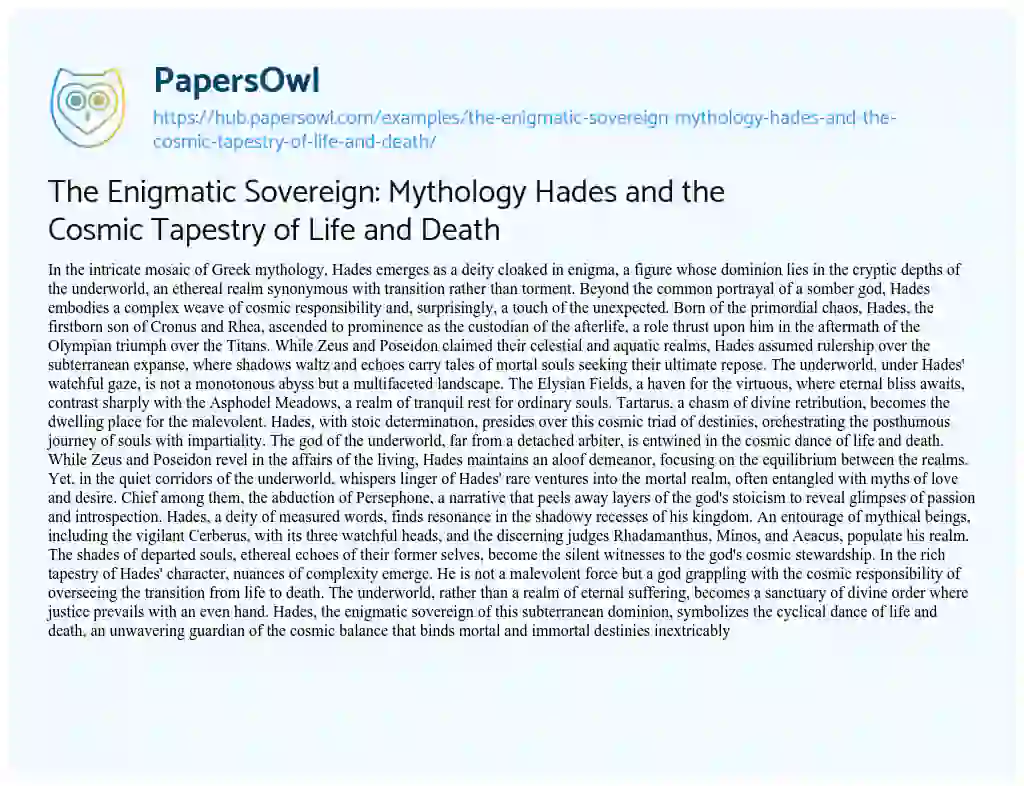 PapersOwl

https://hub.papersowl.com/examples/the-enigmatic-sovereign-mythology-hades-and-the-cosmic-tapestry-of-life-and-death/

The Enigmatic Sovereign: Mythology Hades and the Cosmic Tapestry of Life and Death

In the intricate mosaic of Greek mythology, Hades emerges as a deity cloaked in enigma, a figure whose dominion lies in the cryptic depths of the underworld, an ethereal realm synonymous with transition rather than torment. Beyond the common portrayal of a somber god, Hades embodies a complex weave of cosmic responsibility and, surprisingly, a touch of the unexpected. Born of the primordial chaos, Hades, the firstborn son of Cronus and Rhea, ascended to prominence as the custodian of the afterlife, a role thrust upon him in the aftermath of the Olympian triumph over the Titans. While Zeus and Poseidon claimed their celestial and aquatic realms, Hades assumed rulership over the subterranean expanse, where shadows waltz and echoes carry tales of mortal souls seeking their ultimate repose. The underworld, under Hades' watchful gaze, is not a monotonous abyss but a multifaceted landscape. The Elysian Fields, a haven for the virtuous, where eternal bliss awaits, contrast sharply with the Asphodel Meadows, a realm of tranquil rest for ordinary souls. Tartarus, a chasm of divine retribution, becomes the dwelling place for the malevolent. Hades, with stoic determination, presides over this cosmic triad of destinies, orchestrating the posthumous journey of souls with impartiality. The god of the underworld, far from a detached arbiter, is entwined in the cosmic dance of life and death. While Zeus and Poseidon revel in the affairs of the living, Hades maintains an aloof demeanor, focusing on the equilibrium between the realms. Yet, in the quiet corridors of the underworld, whispers linger of Hades' rare ventures into the mortal realm, often entangled with myths of love and desire. Chief among them, the abduction of Persephone, a narrative that peels away layers of the god's stoicism to reveal glimpses of passion and introspection. Hades, a deity of measured words, finds resonance in the shadowy recesses of his kingdom. An entourage of mythical beings, including the vigilant Cerberus, with its three watchful heads, and the discerning judges Rhadamanthus, Minos, and Aeacus, populate his realm. The shades of departed souls, ethereal echoes of their former selves, become the silent witnesses to the god's cosmic stewardship. In the rich tapestry of Hades' character, nuances of complexity emerge. He is not a malevolent force but a god grappling with the cosmic responsibility of overseeing the transition from life to death. The underworld, rather than a realm of eternal suffering, becomes a sanctuary of divine order where justice prevails with an even hand. Hades, the enigmatic sovereign of this subterranean dominion, symbolizes the cyclical dance of life and death, an unwavering guardian of the cosmic balance that binds mortal and immortal destinies inextricably